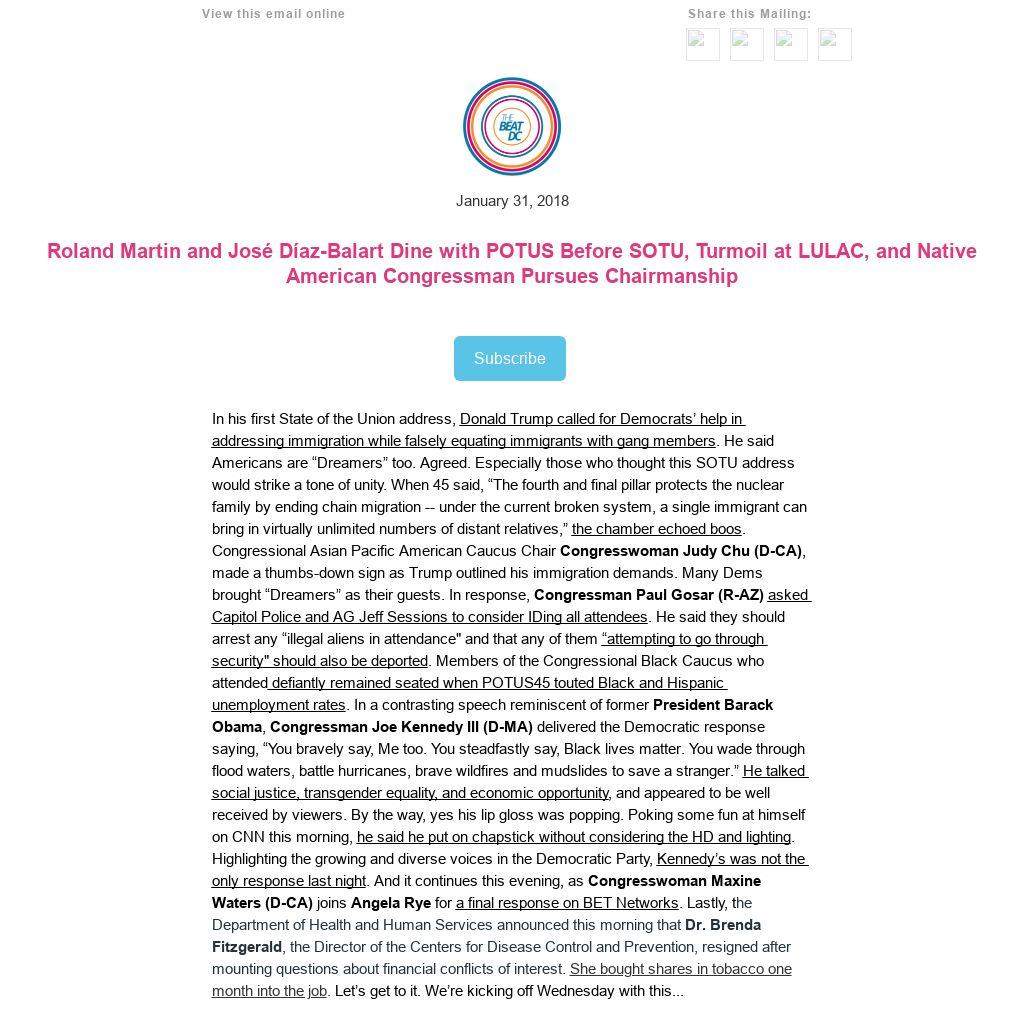 View this email online

Share this Mailing:

THE BEAT DC

January 31, 2018

Roland Martin and José Díaz-Balart Dine with POTUS Before SOTU, Turmoil at LULAC, and Native American Congressman Pursues Chairmanship

Subscribe

In his first State of the Union address, Donald Trump called for Democrats' help in addressing immigration while falsely equating immigrants with gang members. He said Americans are "Dreamers" too. Agreed. Especially those who thought this SOTU address would strike a tone of unity. When 45 said, "The fourth and final pillar protects the nuclear family by ending chain migration -- under the current broken system, a single immigrant can bring in virtually unlimited numbers of distant relatives," the chamber echoed boos. Congressional Asian Pacific American Caucus Chair Congresswoman Judy Chu (D-CA), made a thumbs-down sign as Trump outlined his immigration demands. Many Dems brought "Dreamers" as their guests. In response, Congressman Paul Gosar (R-AZ) asked Capitol Police and AG Jeff Sessions to consider IDing all attendees. He said they should arrest any "illegal aliens in attendance" and that any of them "attempting to go through security" should also be deported. Members of the Congressional Black Caucus who attended defiantly remained seated when POTUS45 touted Black and Hispanic unemployment rates. In a contrasting speech reminiscent of former President Barack Obama, Congressman Joe Kennedy III (D-MA) delivered the Democratic response saying, "You bravely say, Me too. You steadfastly say, Black lives matter. You wade through flood waters, battle hurricanes, brave wildfires and mudslides to save a stranger." He talked social justice, transgender equality, and economic opportunity, and appeared to be well received by viewers. By the way, yes his lip gloss was popping. Poking some fun at himself on CNN this morning, he said he put on chapstick without considering the HD and lighting. Highlighting the growing and diverse voices in the Democratic Party, Kennedy's was not the only response last night. And it continues this evening, as Congresswoman Maxine Waters (D-CA) joins Angela Rye for a final response on BET Networks. Lastly, the Department of Health and Human Services announced this morning that Dr. Brenda Fitzgerald, the Director of the Centers for Disease Control and Prevention, resigned after mounting questions about financial conflicts of interest. She bought shares in tobacco one month into the job. Let's get to it. We're kicking off Wednesday with this...